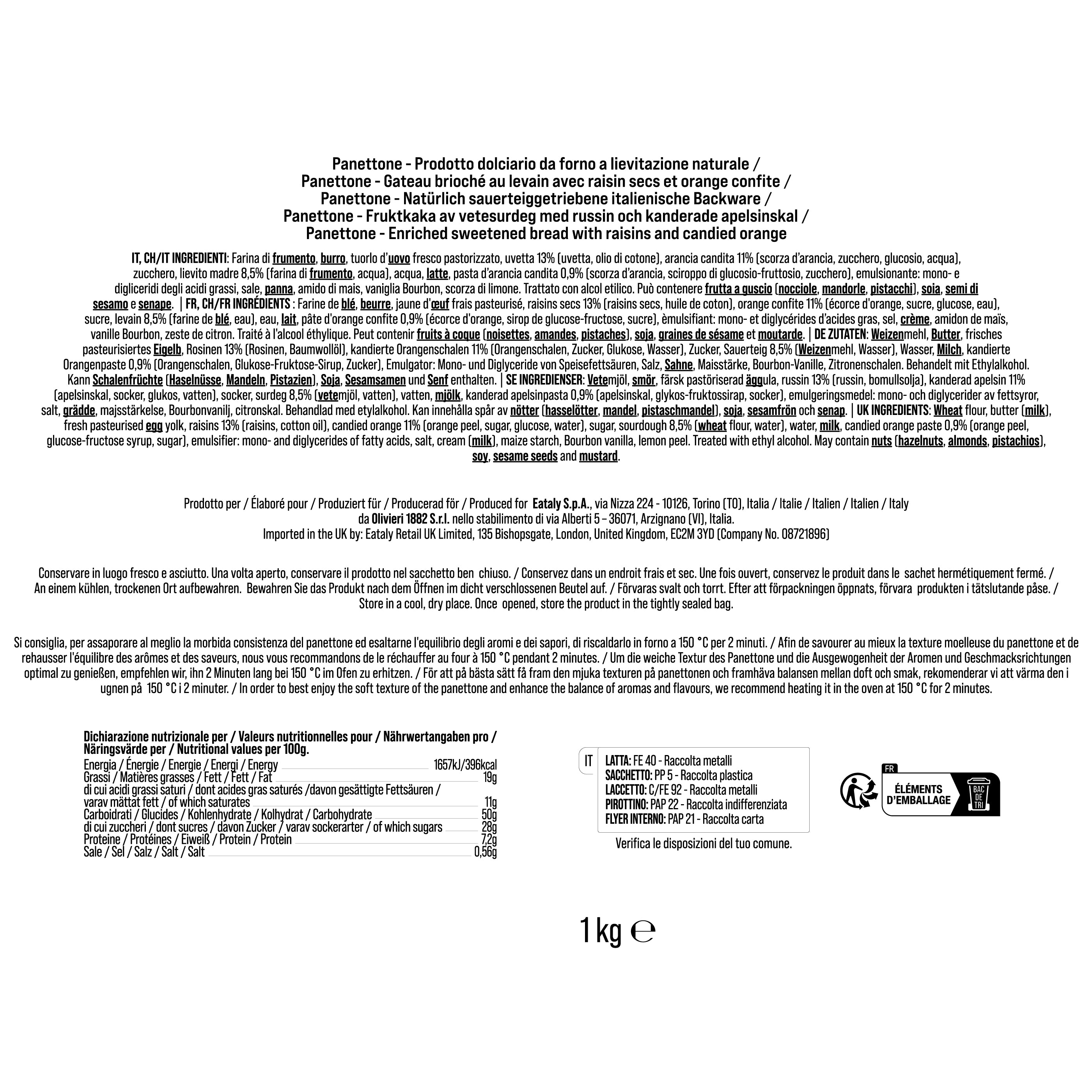 Panettone - Prodotto dolciario da forno a lievitazione naturale /
Panettone - Gateau brioché au levain avec raisin secs et orange confite /
Panettone - Natürlich sauerteiggetriebene italienische Backware /
Panettone - Fruktkaka av vetesurdeg med russin och kanderade apelsinskal /
Panettone - Enriched sweetened bread with raisins and candied orange

IT, CH/IT INGREDIENTI: Farina di frumento, burro, tuorlo d'uovo fresco pastorizzato, uvetta 13% (uvetta, olio di cotone), arancia candita 11% (scorza d'arancia, zucchero, glucosio, acqua), zucchero, lievito madre 8,5% (farina di frumento, acqua), acqua, latte, pasta d'arancia candita 0,9% (scorza d'arancia, sciroppo di glucosio-fruttosio, zucchero), emulsionante: mono- e digliceridi degli acidi grassi, sale, panna, amido di mais, vaniglia Bourbon, scorza di limone. Trattato con alcol etilico. Può contenere frutta a guscio (nocciole, mandorle, pistacchi), soia, semi di sesamo e senape. | FR, CH/FR INGRÉDIENTS : Farine de blé, beurre, jaune d'œuf frais pasteurisé, raisins secs 13% (raisins secs, huile de coton), orange confite 11% (écorce d'orange, sucre, glucose, eau), sucre, levain 8,5% (farine de blé, eau), eau, lait, pâte d'orange confite 0,9% (écorce d'orange, sirop de glucose-fructose, sucre), èmulsifiant: mono- et diglycérides d'acides gras, sel, crème, amidon de maïs, vanille Bourbon, zeste de citron. Traité à l'alcool éthylique. Peut contenir fruits à coque (noisettes, amandes, pistaches), soja, graines de sésame et moutarde. | DE ZUTATEN: Weizenmehl, Butter, frisches pasteurisiertes Eigelb, Rosinen 13% (Rosinen, Baumwollöl), kandierte Orangenschalen 11% (Orangenschalen, Zucker, Glukose, Wasser), Zucker, Sauerteig 8,5% (Weizenmehl, Wasser), Wasser, Milch, kandierte Orangenpaste 0,9% (Orangenschalen, Glukose-Fruktose-Sirup, Zucker), Emulgator: Mono- und Diglyceride von Speisefettsäuren, Salz, Sahne, Maisstärke, Bourbon-Vanille, Zitronenschalen. Behandelt mit Ethylalkohol. Kann Schalenfrüchte (Haselnüsse, Mandeln, Pistazien), Soja, Sesamsamen und Senf enthalten. | SE INGREDIENSER: Vetemjöl, smör, färsk pastöriserad äggula, russin 13% (russin, bomullsolja), kanderad apelsin 11% (apelsinskal, socker, glukos, vatten), socker, surdeg 8,5% (vetemjöl, vatten), vatten, mjölk, kanderad apelsinpasta 0,9% (apelsinskal, glykos-fruktossirap, socker), emulgeringsmedel: mono- och diglycerider av fettsyror, salt, grädde, majsstärkelse, Bourbonvanilj, citronskal. Behandlad med etylalkohol. Kan innehålla spår av nötter (hasselötter, mandel, pistaschmandel), soja, sesamfrön och senap. | UK INGREDIENTS: Wheat flour, butter (milk), fresh pasteurised egg yolk, raisins 13% (raisins, cotton oil), candied orange 11% (orange peel, sugar, glucose, water), sugar, sourdough 8,5% (wheat flour, water), water, milk, candied orange paste 0,9% (orange peel, glucose-fructose syrup, sugar), emulsifier: mono- and diglycerides of fatty acids, salt, cream (milk), maize starch, Bourbon vanilla, lemon peel. Treated with ethyl alcohol. May contain nuts (hazelnuts, almonds, pistachios), soy, sesame seeds and mustard.

Prodotto per / Élaboré pour / Produziert für / Producerad för / Produced for Eataly S.p.A., via Nizza 224 - 10126, Torino (TO), Italia / Italie / Italien / Italien / Italy
da Olivieri 1882 S.r.l. nello stabilimento di via Alberti 5 – 36071, Arzignano (VI), Italia.
Imported in the UK by: Eataly Retail UK Limited, 135 Bishopsgate, London, United Kingdom, EC2M 3YD (Company No. 08721896)

Conservare in luogo fresco e asciutto. Una volta aperto, conservare il prodotto nel sacchetto ben chiuso. / Conservez dans un endroit frais et sec. Une fois ouvert, conservez le produit dans le sachet hermétiquement fermé. / An einem kühlen, trockenen Ort aufbewahren. Bewahren Sie das Produkt nach dem Öffnen im dicht verschlossenen Beutel auf. / Förvaras svalt och torrt. Efter att förpackningen öppnats, förvara produkten i tätslutande påse. / Store in a cool, dry place. Once opened, store the product in the tightly sealed bag.

Si consiglia, per assaporare al meglio la morbida consistenza del panettone ed esaltarne l'equilibrio degli aromi e dei sapori, di riscaldarlo in forno a 150 °C per 2 minuti. / Afin de savourer au mieux la texture moelleuse du panettone et de rehausser l'équilibre des arômes et des saveurs, nous vous recommandons de le réchauffer au four à 150 °C pendant 2 minutes. / Um die weiche Textur des Panettone und die Ausgewogenheit der Aromen und Geschmacksrichtungen optimal zu genießen, empfehlen wir, ihn 2 Minuten lang bei 150 °C im Ofen zu erhitzen. / För att på bästa sätt få fram den mjuka texturen på panettonen och framhäva balansen mellan doft och smak, rekomenderar vi att värma den i ugnen på 150 °C i 2 minuter. / In order to best enjoy the soft texture of the panettone and enhance the balance of aromas and flavours, we recommend heating it in the oven at 150 °C for 2 minutes.

Dichiarazione nutrizionale per / Valeurs nutritionnelles pour / Nährwertangaben pro / Näringsvärde per / Nutritional values per 100g.
Energia / Énergie / Energie / Energi / Energy 1657kJ/396kcal
Grassi / Matières grasses / Fett / Fett / Fat 19g
di cui acidi grassi saturi / dont acides gras saturés /davon gesättigte Fettsäuren / varav mättat fett / of which saturates 11g
Carboidrati / Glucides / Kohlenhydrate / Kolhydrat / Carbohydrate 50g
di cui zuccheri / dont sucres / davon Zucker / varav sockerarter / of which sugars 28g
Proteine / Protéines / Eiweiß / Protein / Protein 7,2g
Sale / Sel / Salz / Salt / Salt 0,56g

IT
LATTA: FE 40 - Raccolta metalli
SACCHETTO: PP 5 - Raccolta plastica
LACCETTO: C/FE 92 - Raccolta metalli
PIROTTINO: PAP 22 - Raccolta indifferenziata
FLYER INTERNO: PAP 21 - Raccolta carta
Verifica le disposizioni del tuo comune.

FR
ÉLÉMENTS D'EMBALLAGE
BAC DE TRI

1 kg ℮